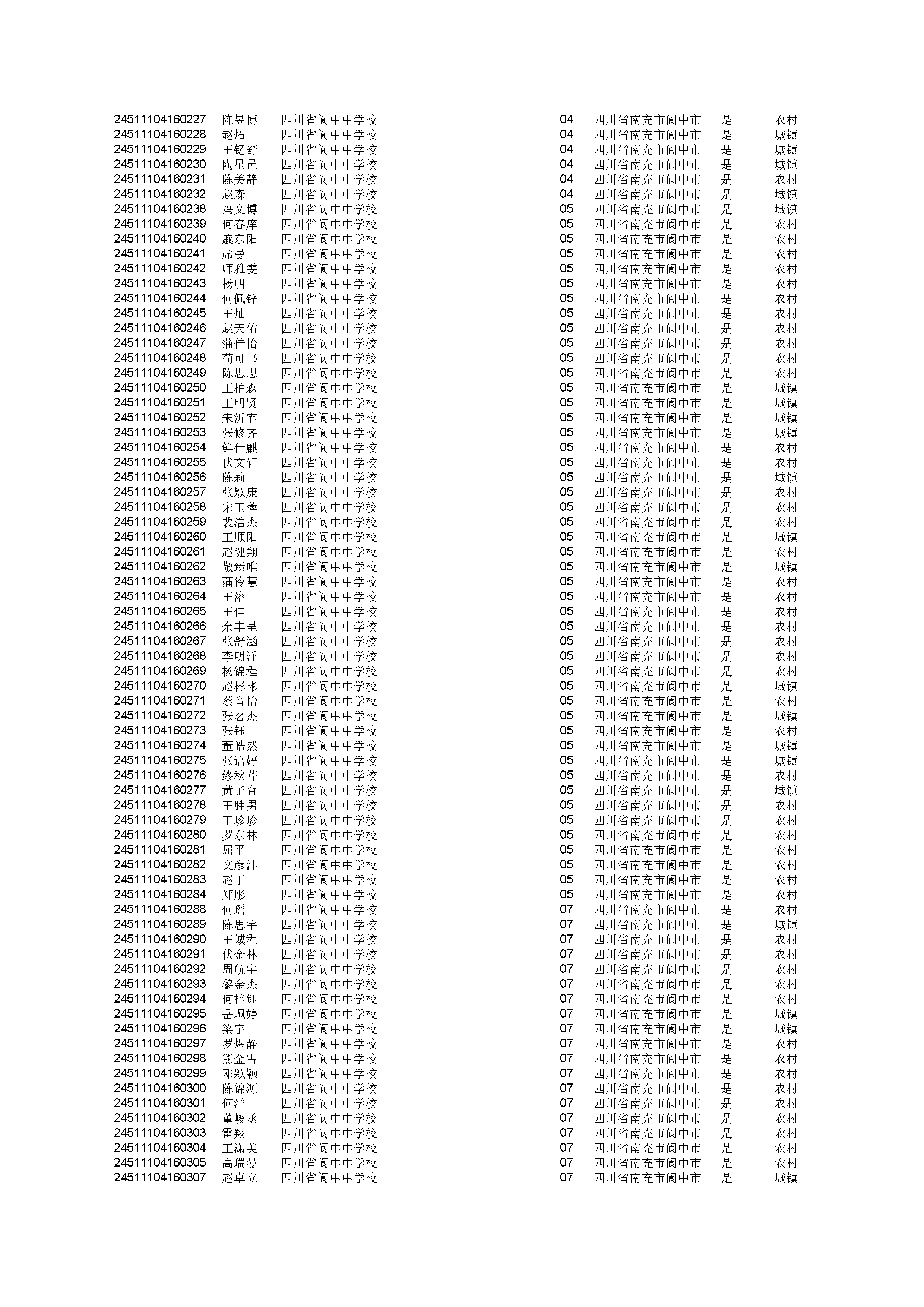 | | | | | | | |
|---|---|---|---|---|---|---|
| 24511104160227 | 陈昱博 | 四川省阆中中学校 | 04 | 四川省南充市阆中市 | 是 | 农村 |
| 24511104160228 | 赵炻 | 四川省阆中中学校 | 04 | 四川省南充市阆中市 | 是 | 城镇 |
| 24511104160229 | 王钇舒 | 四川省阆中中学校 | 04 | 四川省南充市阆中市 | 是 | 城镇 |
| 24511104160230 | 陶星邑 | 四川省阆中中学校 | 04 | 四川省南充市阆中市 | 是 | 城镇 |
| 24511104160231 | 陈美静 | 四川省阆中中学校 | 04 | 四川省南充市阆中市 | 是 | 农村 |
| 24511104160232 | 赵森 | 四川省阆中中学校 | 04 | 四川省南充市阆中市 | 是 | 城镇 |
| 24511104160238 | 冯文博 | 四川省阆中中学校 | 05 | 四川省南充市阆中市 | 是 | 城镇 |
| 24511104160239 | 何春庠 | 四川省阆中中学校 | 05 | 四川省南充市阆中市 | 是 | 农村 |
| 24511104160240 | 戚东阳 | 四川省阆中中学校 | 05 | 四川省南充市阆中市 | 是 | 农村 |
| 24511104160241 | 席曼 | 四川省阆中中学校 | 05 | 四川省南充市阆中市 | 是 | 农村 |
| 24511104160242 | 师雅雯 | 四川省阆中中学校 | 05 | 四川省南充市阆中市 | 是 | 农村 |
| 24511104160243 | 杨明 | 四川省阆中中学校 | 05 | 四川省南充市阆中市 | 是 | 农村 |
| 24511104160244 | 何佩锌 | 四川省阆中中学校 | 05 | 四川省南充市阆中市 | 是 | 农村 |
| 24511104160245 | 王灿 | 四川省阆中中学校 | 05 | 四川省南充市阆中市 | 是 | 农村 |
| 24511104160246 | 赵天佑 | 四川省阆中中学校 | 05 | 四川省南充市阆中市 | 是 | 农村 |
| 24511104160247 | 蒲佳怡 | 四川省阆中中学校 | 05 | 四川省南充市阆中市 | 是 | 农村 |
| 24511104160248 | 苟可书 | 四川省阆中中学校 | 05 | 四川省南充市阆中市 | 是 | 农村 |
| 24511104160249 | 陈思思 | 四川省阆中中学校 | 05 | 四川省南充市阆中市 | 是 | 农村 |
| 24511104160250 | 王柏森 | 四川省阆中中学校 | 05 | 四川省南充市阆中市 | 是 | 城镇 |
| 24511104160251 | 王明贤 | 四川省阆中中学校 | 05 | 四川省南充市阆中市 | 是 | 城镇 |
| 24511104160252 | 宋沂霏 | 四川省阆中中学校 | 05 | 四川省南充市阆中市 | 是 | 城镇 |
| 24511104160253 | 张修齐 | 四川省阆中中学校 | 05 | 四川省南充市阆中市 | 是 | 城镇 |
| 24511104160254 | 鲜仕麒 | 四川省阆中中学校 | 05 | 四川省南充市阆中市 | 是 | 农村 |
| 24511104160255 | 伏文轩 | 四川省阆中中学校 | 05 | 四川省南充市阆中市 | 是 | 农村 |
| 24511104160256 | 陈莉 | 四川省阆中中学校 | 05 | 四川省南充市阆中市 | 是 | 城镇 |
| 24511104160257 | 张颖康 | 四川省阆中中学校 | 05 | 四川省南充市阆中市 | 是 | 农村 |
| 24511104160258 | 宋玉蓉 | 四川省阆中中学校 | 05 | 四川省南充市阆中市 | 是 | 农村 |
| 24511104160259 | 裴浩杰 | 四川省阆中中学校 | 05 | 四川省南充市阆中市 | 是 | 农村 |
| 24511104160260 | 王顺阳 | 四川省阆中中学校 | 05 | 四川省南充市阆中市 | 是 | 城镇 |
| 24511104160261 | 赵健翔 | 四川省阆中中学校 | 05 | 四川省南充市阆中市 | 是 | 农村 |
| 24511104160262 | 敬臻唯 | 四川省阆中中学校 | 05 | 四川省南充市阆中市 | 是 | 城镇 |
| 24511104160263 | 蒲伶慧 | 四川省阆中中学校 | 05 | 四川省南充市阆中市 | 是 | 农村 |
| 24511104160264 | 王溶 | 四川省阆中中学校 | 05 | 四川省南充市阆中市 | 是 | 农村 |
| 24511104160265 | 王佳 | 四川省阆中中学校 | 05 | 四川省南充市阆中市 | 是 | 农村 |
| 24511104160266 | 余丰呈 | 四川省阆中中学校 | 05 | 四川省南充市阆中市 | 是 | 农村 |
| 24511104160267 | 张舒涵 | 四川省阆中中学校 | 05 | 四川省南充市阆中市 | 是 | 农村 |
| 24511104160268 | 李明洋 | 四川省阆中中学校 | 05 | 四川省南充市阆中市 | 是 | 农村 |
| 24511104160269 | 杨锦程 | 四川省阆中中学校 | 05 | 四川省南充市阆中市 | 是 | 农村 |
| 24511104160270 | 赵彬彬 | 四川省阆中中学校 | 05 | 四川省南充市阆中市 | 是 | 城镇 |
| 24511104160271 | 蔡音怡 | 四川省阆中中学校 | 05 | 四川省南充市阆中市 | 是 | 农村 |
| 24511104160272 | 张茗杰 | 四川省阆中中学校 | 05 | 四川省南充市阆中市 | 是 | 城镇 |
| 24511104160273 | 张钰 | 四川省阆中中学校 | 05 | 四川省南充市阆中市 | 是 | 农村 |
| 24511104160274 | 董皓然 | 四川省阆中中学校 | 05 | 四川省南充市阆中市 | 是 | 城镇 |
| 24511104160275 | 张语婷 | 四川省阆中中学校 | 05 | 四川省南充市阆中市 | 是 | 城镇 |
| 24511104160276 | 缪秋芹 | 四川省阆中中学校 | 05 | 四川省南充市阆中市 | 是 | 农村 |
| 24511104160277 | 黄子育 | 四川省阆中中学校 | 05 | 四川省南充市阆中市 | 是 | 城镇 |
| 24511104160278 | 王胜男 | 四川省阆中中学校 | 05 | 四川省南充市阆中市 | 是 | 农村 |
| 24511104160279 | 王珍珍 | 四川省阆中中学校 | 05 | 四川省南充市阆中市 | 是 | 农村 |
| 24511104160280 | 罗东林 | 四川省阆中中学校 | 05 | 四川省南充市阆中市 | 是 | 农村 |
| 24511104160281 | 屈平 | 四川省阆中中学校 | 05 | 四川省南充市阆中市 | 是 | 农村 |
| 24511104160282 | 文彦沣 | 四川省阆中中学校 | 05 | 四川省南充市阆中市 | 是 | 农村 |
| 24511104160283 | 赵丁 | 四川省阆中中学校 | 05 | 四川省南充市阆中市 | 是 | 农村 |
| 24511104160284 | 郑彤 | 四川省阆中中学校 | 05 | 四川省南充市阆中市 | 是 | 农村 |
| 24511104160288 | 何瑶 | 四川省阆中中学校 | 07 | 四川省南充市阆中市 | 是 | 农村 |
| 24511104160289 | 陈思宇 | 四川省阆中中学校 | 07 | 四川省南充市阆中市 | 是 | 城镇 |
| 24511104160290 | 王诚程 | 四川省阆中中学校 | 07 | 四川省南充市阆中市 | 是 | 农村 |
| 24511104160291 | 伏金林 | 四川省阆中中学校 | 07 | 四川省南充市阆中市 | 是 | 农村 |
| 24511104160292 | 周航宇 | 四川省阆中中学校 | 07 | 四川省南充市阆中市 | 是 | 农村 |
| 24511104160293 | 黎金杰 | 四川省阆中中学校 | 07 | 四川省南充市阆中市 | 是 | 农村 |
| 24511104160294 | 何梓钰 | 四川省阆中中学校 | 07 | 四川省南充市阆中市 | 是 | 农村 |
| 24511104160295 | 岳珮婷 | 四川省阆中中学校 | 07 | 四川省南充市阆中市 | 是 | 城镇 |
| 24511104160296 | 梁宇 | 四川省阆中中学校 | 07 | 四川省南充市阆中市 | 是 | 城镇 |
| 24511104160297 | 罗煜静 | 四川省阆中中学校 | 07 | 四川省南充市阆中市 | 是 | 农村 |
| 24511104160298 | 熊金雪 | 四川省阆中中学校 | 07 | 四川省南充市阆中市 | 是 | 农村 |
| 24511104160299 | 邓颖颖 | 四川省阆中中学校 | 07 | 四川省南充市阆中市 | 是 | 农村 |
| 24511104160300 | 陈锦源 | 四川省阆中中学校 | 07 | 四川省南充市阆中市 | 是 | 农村 |
| 24511104160301 | 何洋 | 四川省阆中中学校 | 07 | 四川省南充市阆中市 | 是 | 农村 |
| 24511104160302 | 董峻丞 | 四川省阆中中学校 | 07 | 四川省南充市阆中市 | 是 | 农村 |
| 24511104160303 | 雷翔 | 四川省阆中中学校 | 07 | 四川省南充市阆中市 | 是 | 农村 |
| 24511104160304 | 王潇美 | 四川省阆中中学校 | 07 | 四川省南充市阆中市 | 是 | 农村 |
| 24511104160305 | 高瑞曼 | 四川省阆中中学校 | 07 | 四川省南充市阆中市 | 是 | 农村 |
| 24511104160307 | 赵卓立 | 四川省阆中中学校 | 07 | 四川省南充市阆中市 | 是 | 城镇 |